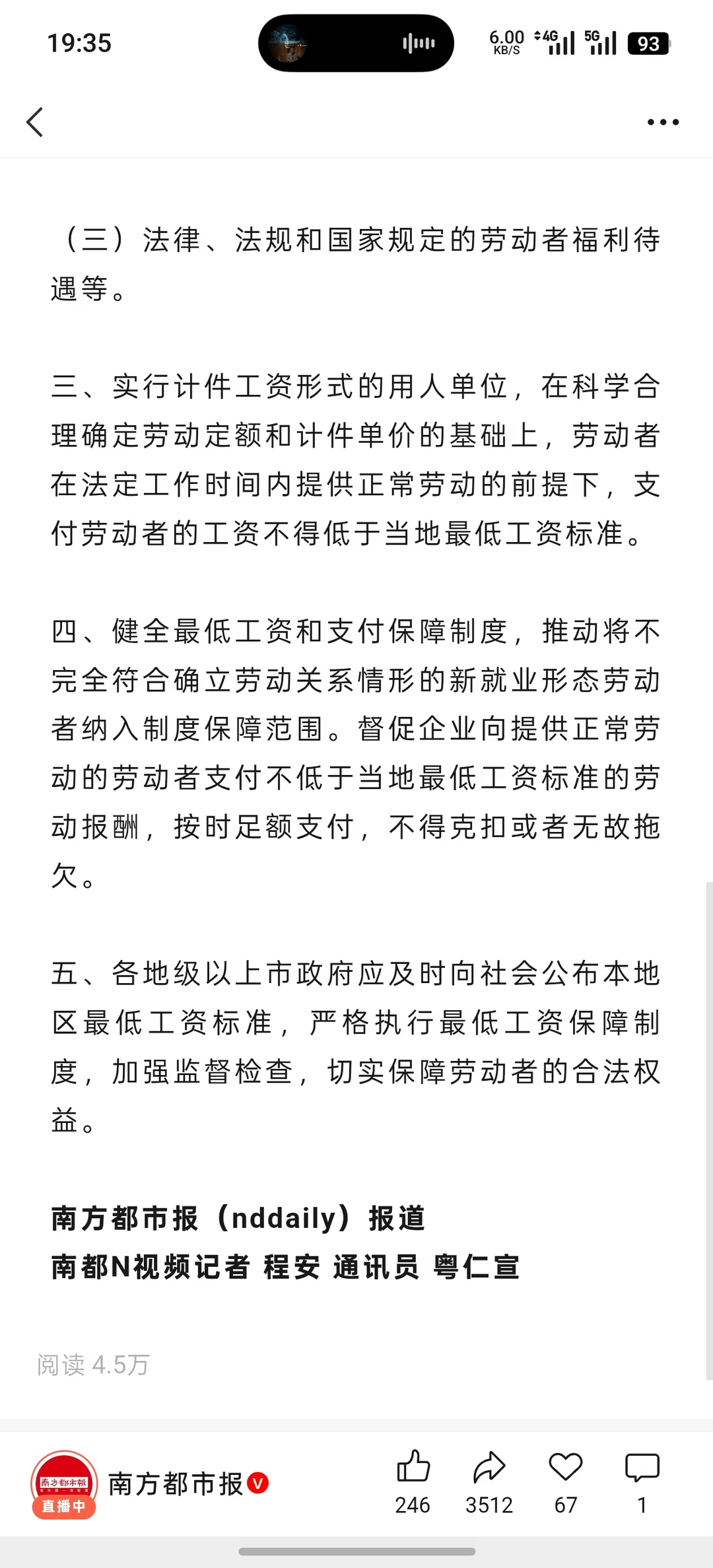 19:35

6.00 KB/S 4G 5G 93

（三）法律、法规和国家规定的劳动者福利待遇等。

三、实行计件工资形式的用人单位，在科学合理确定劳动定额和计件单价的基础上，劳动者在法定工作时间内提供正常劳动的前提下，支付劳动者的工资不得低于当地最低工资标准。

四、健全最低工资和支付保障制度，推动将不完全符合确立劳动关系情形的新就业形态劳动者纳入制度保障范围。督促企业向提供正常劳动的劳动者支付不低于当地最低工资标准的劳动报酬，按时足额支付，不得克扣或者无故拖欠。

五、各地级以上市政府应及时向社会公布本地区最低工资标准，严格执行最低工资保障制度，加强监督检查，切实保障劳动者的合法权益。

南方都市报（nddaily）报道
南都N视频记者 程安 通讯员 粤仁宣

阅读 4.5万

南方都市报
直播中
南方都市报

246 3512 67 1